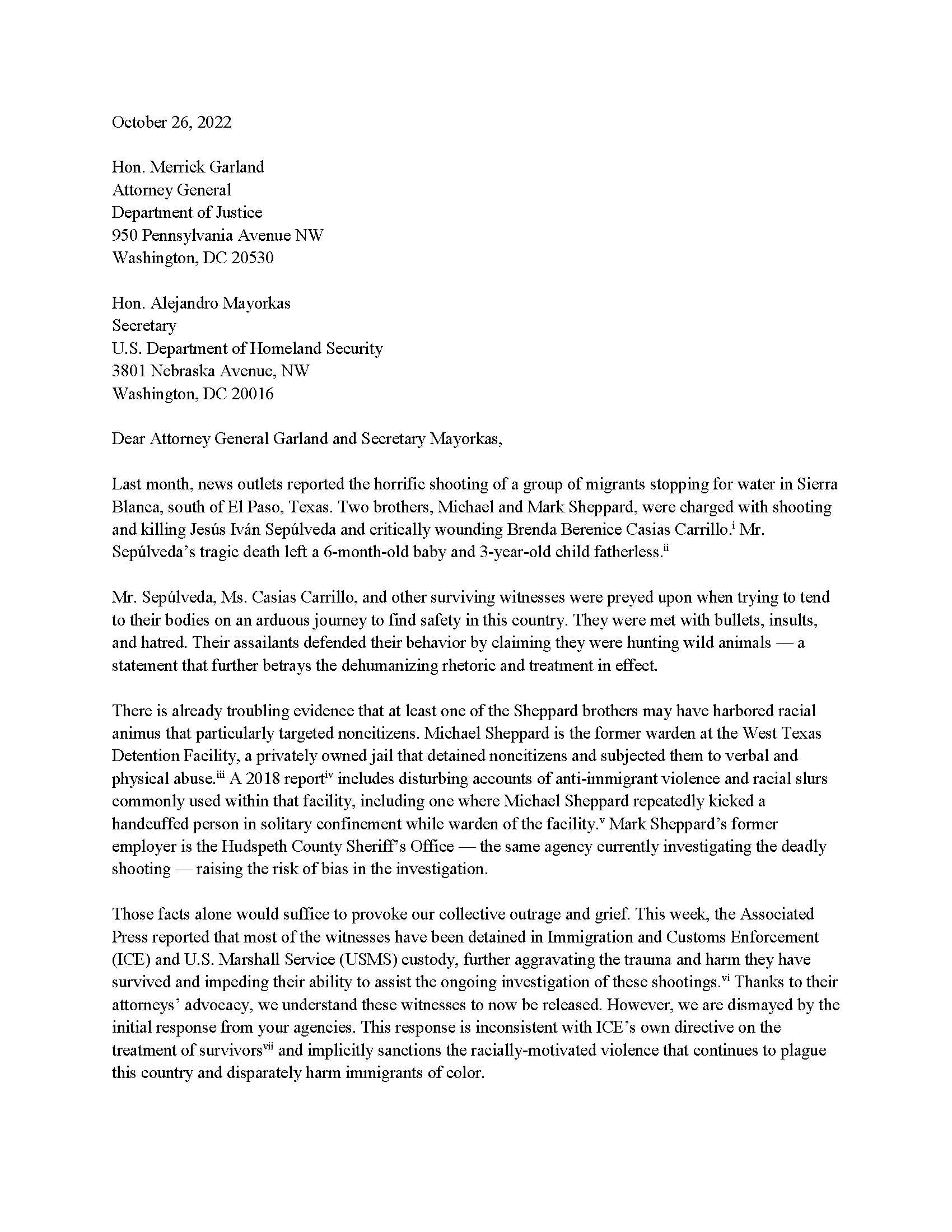 October 26, 2022

Hon. Merrick Garland
Attorney General
Department of Justice
950 Pennsylvania Avenue NW
Washington, DC 20530

Hon. Alejandro Mayorkas
Secretary
U.S. Department of Homeland Security
3801 Nebraska Avenue, NW
Washington, DC 20016

Dear Attorney General Garland and Secretary Mayorkas,

Last month, news outlets reported the horrific shooting of a group of migrants stopping for water in Sierra Blanca, south of El Paso, Texas. Two brothers, Michael and Mark Sheppard, were charged with shooting and killing Jesús Iván Sepúlveda and critically wounding Brenda Berenice Casias Carrillo.$^{i}$ Mr. Sepúlveda's tragic death left a 6-month-old baby and 3-year-old child fatherless.$^{ii}$

Mr. Sepúlveda, Ms. Casias Carrillo, and other surviving witnesses were preyed upon when trying to tend to their bodies on an arduous journey to find safety in this country. They were met with bullets, insults, and hatred. Their assailants defended their behavior by claiming they were hunting wild animals — a statement that further betrays the dehumanizing rhetoric and treatment in effect.

There is already troubling evidence that at least one of the Sheppard brothers may have harbored racial animus that particularly targeted noncitizens. Michael Sheppard is the former warden at the West Texas Detention Facility, a privately owned jail that detained noncitizens and subjected them to verbal and physical abuse.$^{iii}$ A 2018 report$^{iv}$ includes disturbing accounts of anti-immigrant violence and racial slurs commonly used within that facility, including one where Michael Sheppard repeatedly kicked a handcuffed person in solitary confinement while warden of the facility.$^{v}$ Mark Sheppard's former employer is the Hudspeth County Sheriff's Office — the same agency currently investigating the deadly shooting — raising the risk of bias in the investigation.

Those facts alone would suffice to provoke our collective outrage and grief. This week, the Associated Press reported that most of the witnesses have been detained in Immigration and Customs Enforcement (ICE) and U.S. Marshall Service (USMS) custody, further aggravating the trauma and harm they have survived and impeding their ability to assist the ongoing investigation of these shootings.$^{vi}$ Thanks to their attorneys' advocacy, we understand these witnesses to now be released. However, we are dismayed by the initial response from your agencies. This response is inconsistent with ICE's own directive on the treatment of survivors$^{vii}$ and implicitly sanctions the racially-motivated violence that continues to plague this country and disparately harm immigrants of color.